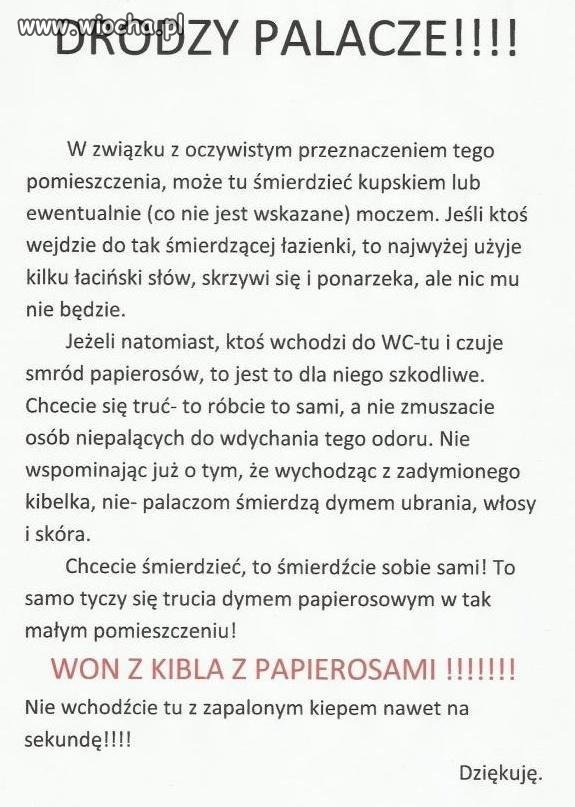 www.wiocha.pl

DRODZY PALACZE!!!!

W związku z oczywistym przeznaczeniem tego pomieszczenia, może tu śmierdzieć kupskiem lub ewentualnie (co nie jest wskazane) moczem. Jeśli ktoś wejdzie do tak śmierdzącej łazienki, to najwyżej użyje kilku łaciński słów, skrzywi się i ponarzeka, ale nic mu nie będzie.

Jeżeli natomiast, ktoś wchodzi do WC-tu i czuje smród papierosów, to jest to dla niego szkodliwe. Chcecie się truć- to róbcie to sami, a nie zmuszacie osób niepalących do wdychania tego odoru. Nie wspominając już o tym, że wychodząc z zadymionego kibelka, nie- palaczom śmierdzą dymem ubrania, włosy i skóra.

Chcecie śmierdzieć, to śmierdźcie sobie sami! To samo tyczy się trucia dymem papierosowym w tak małym pomieszczeniu!

WON Z KIBLA Z PAPIEROSAMI !!!!!!!

Nie wchodźcie tu z zapalonym kiepem nawet na sekundę!!!!

Dziękuję.